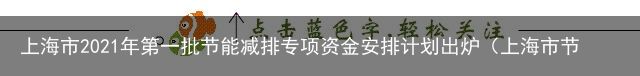 点击蓝色字，轻松关注

上海市2021年第一批节能减排专项资金安排计划出炉（上海市节